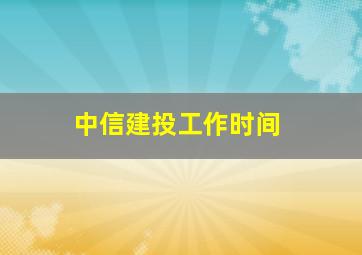 中信建投工作时间